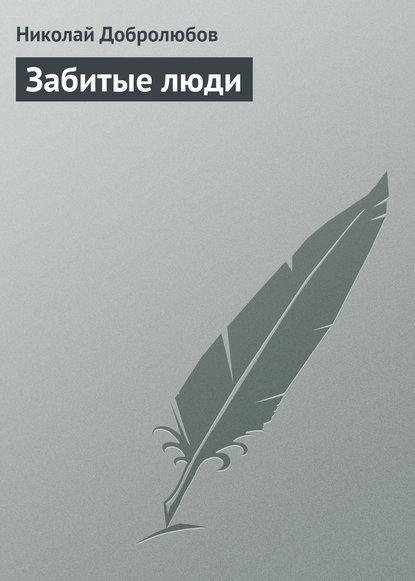 Николай Добролюбов

Забитые люди